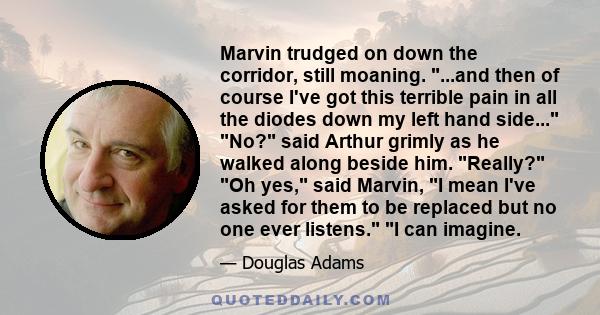 Marvin trudged on down the corridor, still moaning. "...and then of course I've got this terrible pain in all the diodes down my left hand side..." "No?" said Arthur grimly as he walked along beside him. "Really?" "Oh yes," said Marvin, "I mean I've asked for them to be replaced but no one ever listens." "I can imagine.

— Douglas Adams

QUOTEDDAILY.COM